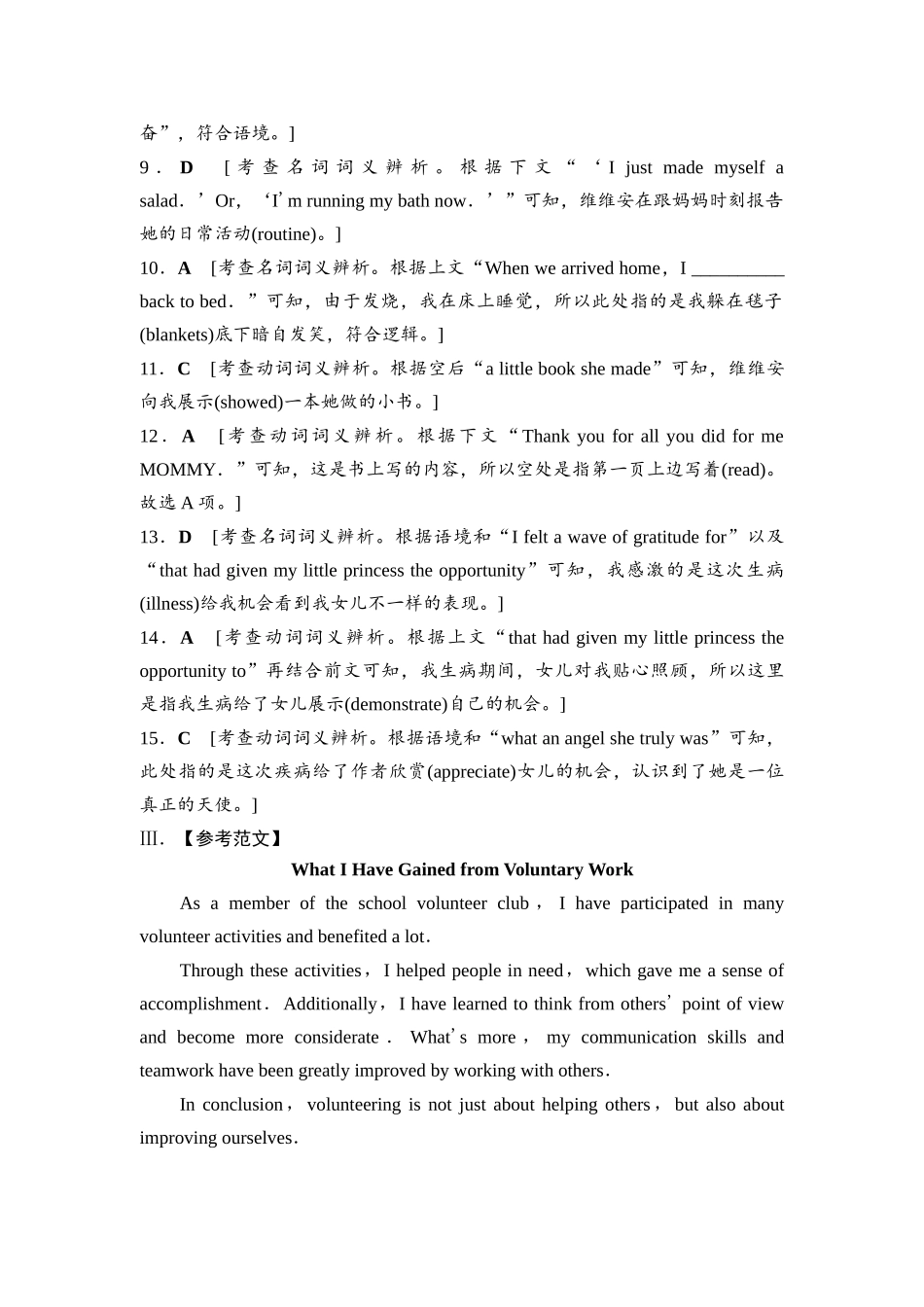 奋”，符合语境。]

9．D　[考查名词词义辨析。根据下文“‘I just made myself a salad．’Or，‘I’m running my bath now．’”可知，维维安在跟妈妈时刻报告她的日常活动(routine)。]

10．A　[考查名词词义辨析。根据上文“When we arrived home，I __________ back to bed．”可知，由于发烧，我在床上睡觉，所以此处指的是我躲在毯子(blankets)底下暗自发笑，符合逻辑。]

11．C　[考查动词词义辨析。根据空后“a little book she made”可知，维维安向我展示(showed)一本她做的小书。]

12．A　[考查动词词义辨析。根据下文“Thank you for all you did for me MOMMY．”可知，这是书上写的内容，所以空处是指第一页上边写着(read)。故选A项。]

13．D　[考查名词词义辨析。根据语境和“I felt a wave of gratitude for”以及“that had given my little princess the opportunity”可知，我感激的是这次生病(illness)给我机会看到我女儿不一样的表现。]

14．A　[考查动词词义辨析。根据上文“that had given my little princess the opportunity to”再结合前文可知，我生病期间，女儿对我贴心照顾，所以这里是指我生病给了女儿展示(demonstrate)自己的机会。]

15．C　[考查动词词义辨析。根据语境和“what an angel she truly was”可知，此处指的是这次疾病给了作者欣赏(appreciate)女儿的机会，认识到了她是一位真正的天使。]

Ⅲ．【参考范文】

What I Have Gained from Voluntary Work

As a member of the school volunteer club，I have participated in many volunteer activities and benefited a lot．

Through these activities，I helped people in need，which gave me a sense of accomplishment．Additionally，I have learned to think from others’ point of view and become more considerate．What’s more，my communication skills and teamwork have been greatly improved by working with others．

In conclusion，volunteering is not just about helping others，but also about improving ourselves．